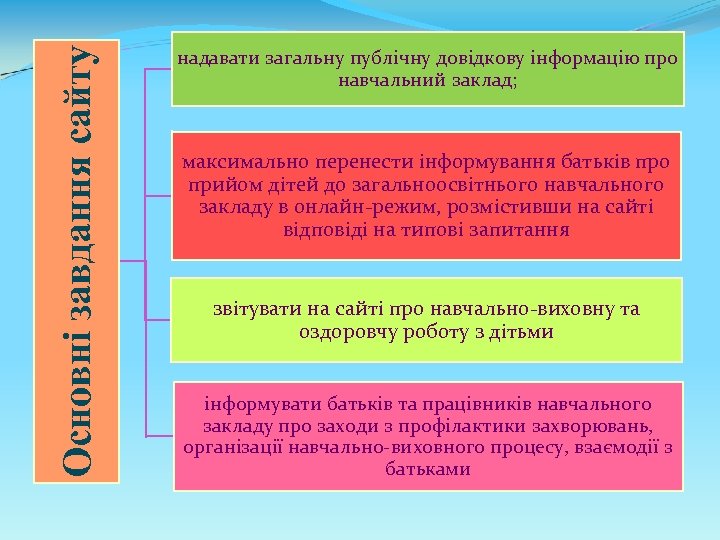 Основні завдання сайту

надавати загальну публічну довідкову інформацію про навчальний заклад;

максимально перенести інформування батьків про прийом дітей до загальноосвітнього навчального закладу в онлайн-режим, розмістивши на сайті відповіді на типові запитання

звітувати на сайті про навчально-виховну та оздоровчу роботу з дітьми

інформувати батьків та працівників навчального закладу про заходи з профілактики захворювань, організації навчально-виховного процесу, взаємодії з батьками